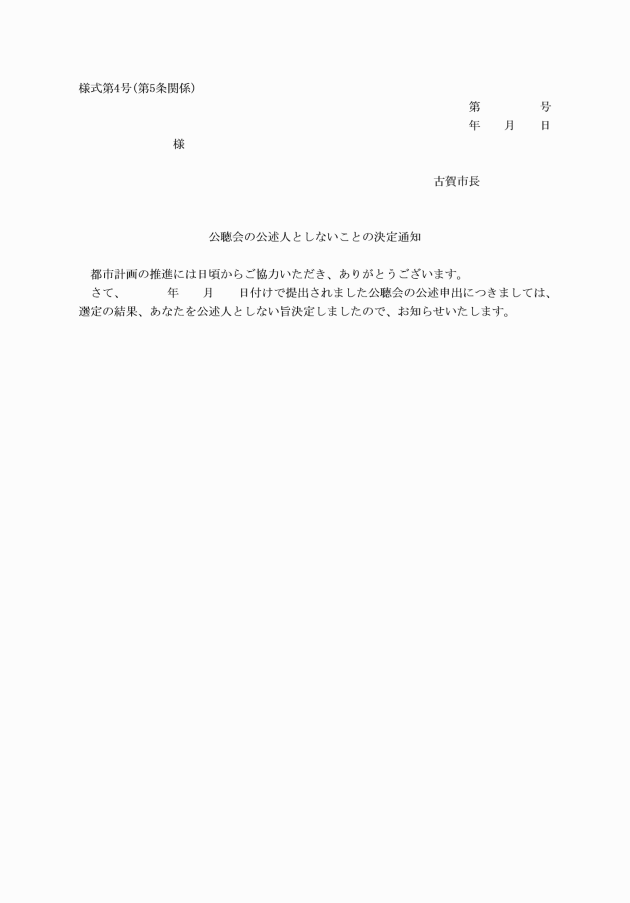 様式第4号(第5条関係)

第　　　　号
年　　月　　日

様

古賀市長

公聴会の公述人としないことの決定通知

都市計画の推進には日頃からご協力いただき、ありがとうございます。
さて、　　　年　　月　　日付けで提出されました公聴会の公述申出につきましては、選定の結果、あなたを公述人としない旨決定しましたので、お知らせいたします。